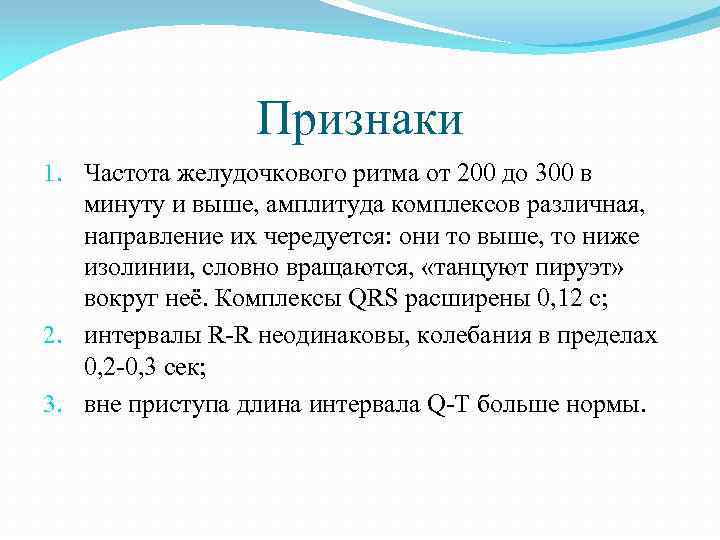 Признаки

1. Частота желудочкового ритма от 200 до 300 в минуту и выше, амплитуда комплексов различная, направление их чередуется: они то выше, то ниже изолинии, словно вращаются, «танцуют пируэт» вокруг неё. Комплексы QRS расширены 0,12 с;
2. интервалы R-R неодинаковы, колебания в пределах 0,2-0,3 сек;
3. вне приступа длина интервала Q-T больше нормы.